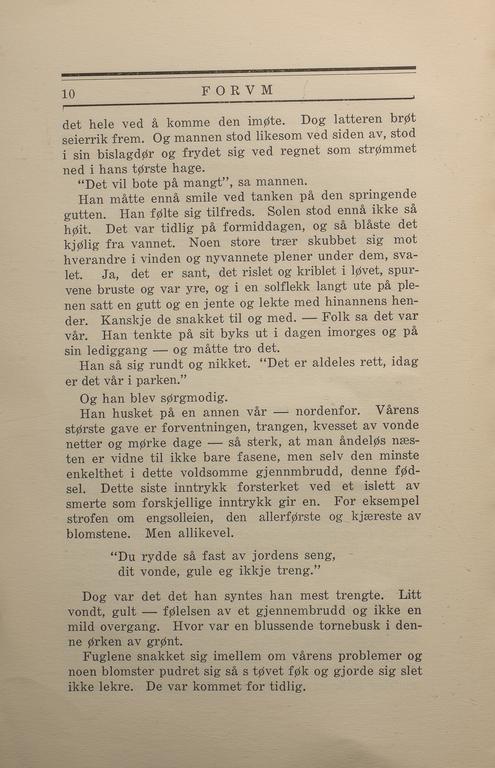 10 FORVM

det hele ved å komme den imøte. Dog latteren brøt seierrik frem. Og mannen stod likesom ved siden av, stod i sin bislagdør og frydet sig ved regnet som strømmet ned i hans tørste hage.

"Det vil bote på mangt", sa mannen.

Han måtte ennå smile ved tanken på den springende gutten. Han følte sig tilfreds. Solen stod ennå ikke så høit. Det var tidlig på formiddagen, og så blåste det kjølig fra vannet. Noen store trær skubbet sig mot hverandre i vinden og nyvannete plener under dem, svalet. Ja, det er sant, det rislet og kriblet i løvet, spurvene bruste og var yre, og i en solflekk langt ute på plenen satt en gutt og en jente og lekte med hinannens hender. Kanskje de snakket til og med. — Folk sa det var vår. Han tenkte på sit byks ut i dagen imorges og på sin lediggang — og måtte tro det.

Han så sig rundt og nikket. "Det er aldeles rett, idag er det vår i parken."

Og han blev sørgmodig.

Han husket på en annen vår — nordenfor. Vårens største gave er forventningen, trangen, kvesset av vonde netter og mørke dage — så sterk, at man åndeløs næsten er vidne til ikke bare fasene, men selv den minste enkelthet i dette voldsomme gjennmbrudd, denne fødsel. Dette siste inntrykk forsterket ved et islett av smerte som forskjellige inntrykk gir en. For eksempel strofen om engsolleien, den allerførste og kjæreste av blomstene. Men allikevel.

"Du rydde så fast av jordens seng,
dit vonde, gule eg ikkje treng."

Dog var det det han syntes han mest trengte. Litt vondt, gult — følelsen av et gjennembrudd og ikke en mild overgang. Hvor var en blussende tornebusk i denne ørken av grønt.

Fuglene snakket sig imellem om vårens problemer og noen blomster pudret sig så s tøvet føk og gjorde sig slet ikke lekre. De var kommet for tidlig.